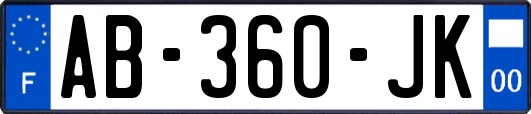 F
AB-360-JK
00